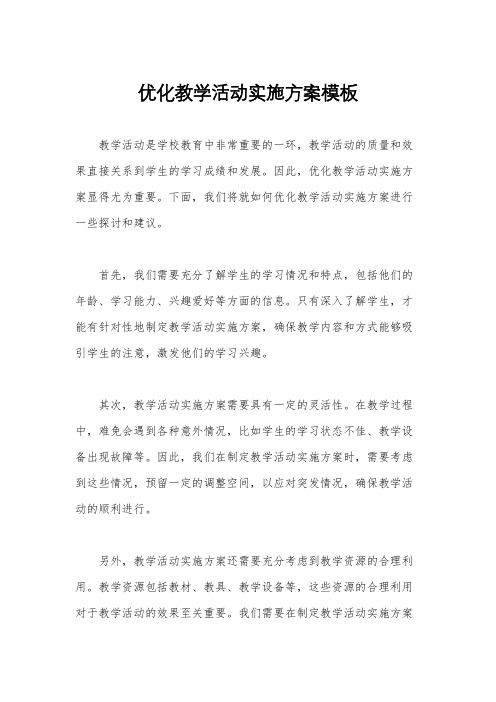 优化教学活动实施方案模板

教学活动是学校教育中非常重要的一环，教学活动的质量和效果直接关系到学生的学习成绩和发展。因此，优化教学活动实施方案显得尤为重要。下面，我们将就如何优化教学活动实施方案进行一些探讨和建议。

首先，我们需要充分了解学生的学习情况和特点，包括他们的年龄、学习能力、兴趣爱好等方面的信息。只有深入了解学生，才能有针对性地制定教学活动实施方案，确保教学内容和方式能够吸引学生的注意，激发他们的学习兴趣。

其次，教学活动实施方案需要具有一定的灵活性。在教学过程中，难免会遇到各种意外情况，比如学生的学习状态不佳、教学设备出现故障等。因此，我们在制定教学活动实施方案时，需要考虑到这些情况，预留一定的调整空间，以应对突发情况，确保教学活动的顺利进行。

另外，教学活动实施方案还需要充分考虑到教学资源的合理利用。教学资源包括教材、教具、教学设备等，这些资源的合理利用对于教学活动的效果至关重要。我们需要在制定教学活动实施方案